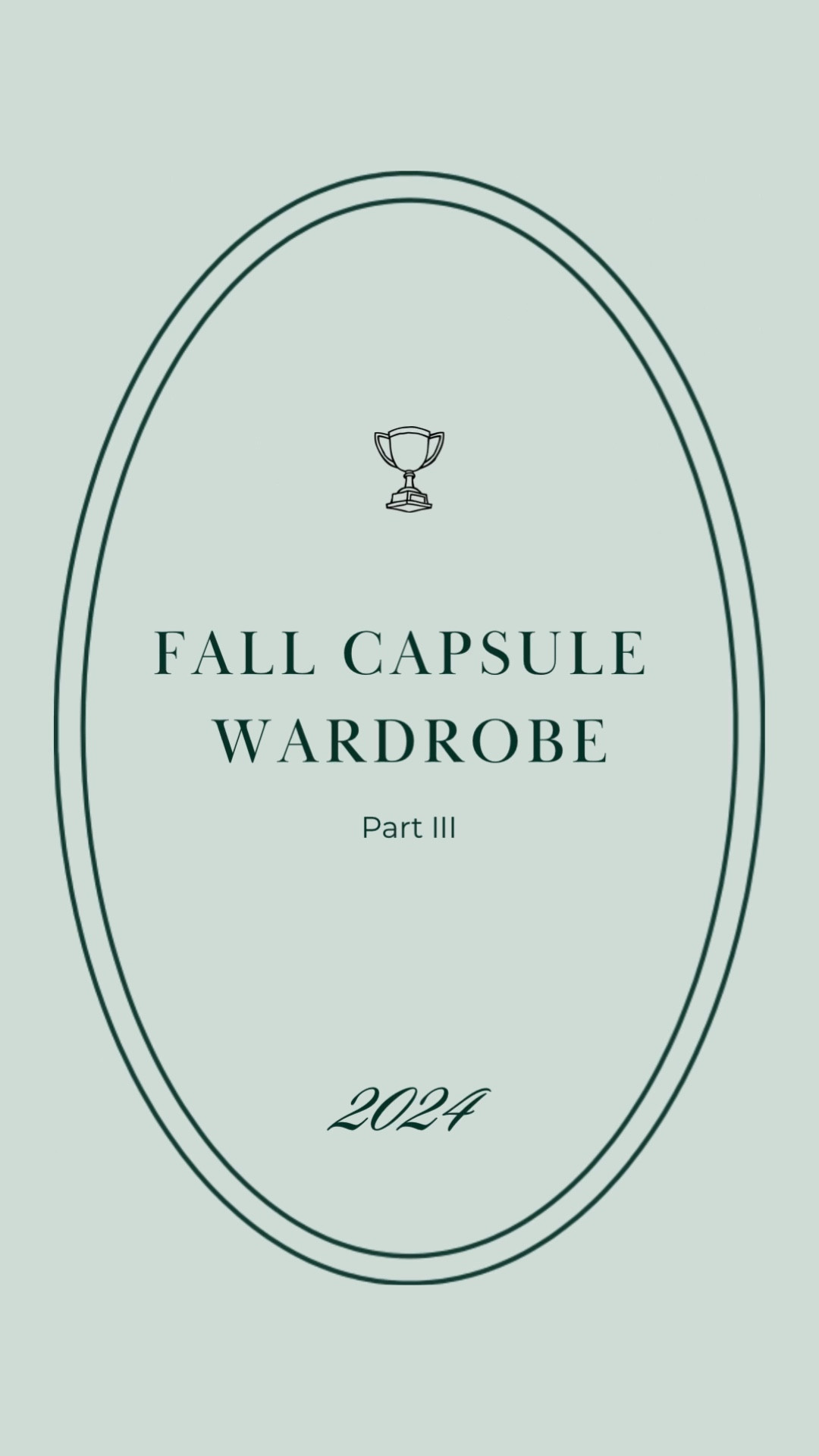 FALL CAPSULE WARDROBE

Part III

2024